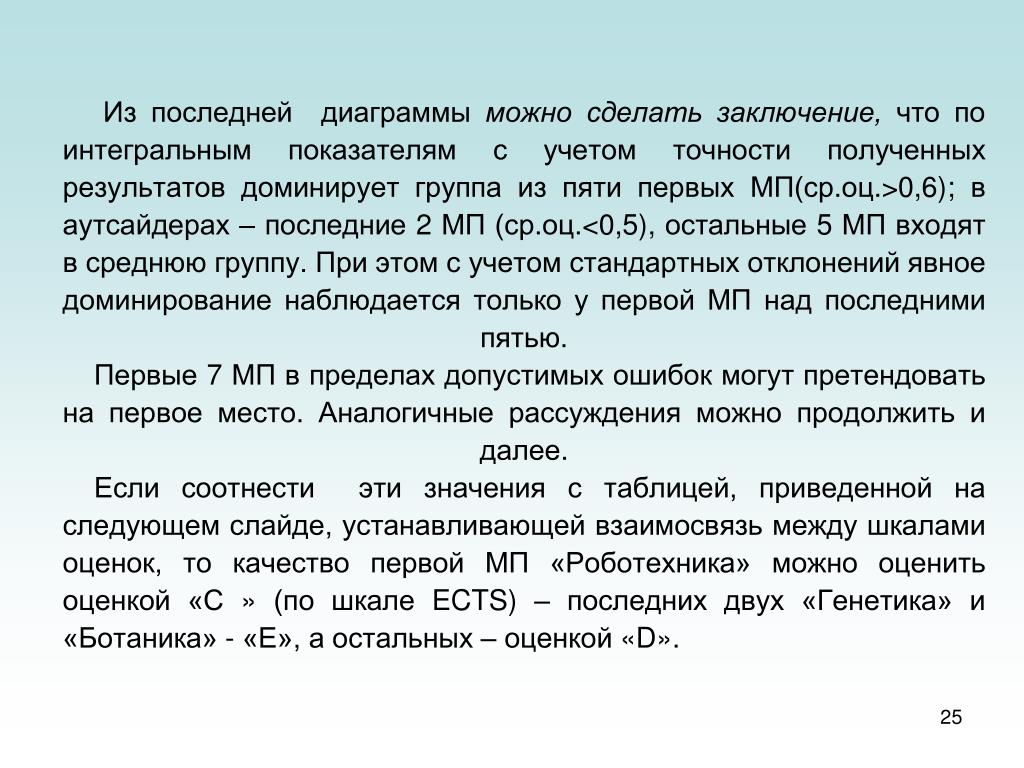 Из последней диаграммы можно сделать заключение, что по интегральным показателям с учетом точности полученных результатов доминирует группа из пяти первых МП(ср.оц.>0,6); в аутсайдерах – последние 2 МП (ср.оц.<0,5), остальные 5 МП входят в среднюю группу. При этом с учетом стандартных отклонений явное доминирование наблюдается только у первой МП над последними пятью.

Первые 7 МП в пределах допустимых ошибок могут претендовать на первое место. Аналогичные рассуждения можно продолжить и далее.

Если соотнести эти значения с таблицей, приведенной на следующем слайде, устанавливающей взаимосвязь между шкалами оценок, то качество первой МП «Роботехника» можно оценить оценкой «С » (по шкале ECTS) – последних двух «Генетика» и «Ботаника» - «Е», а остальных – оценкой «D».

25